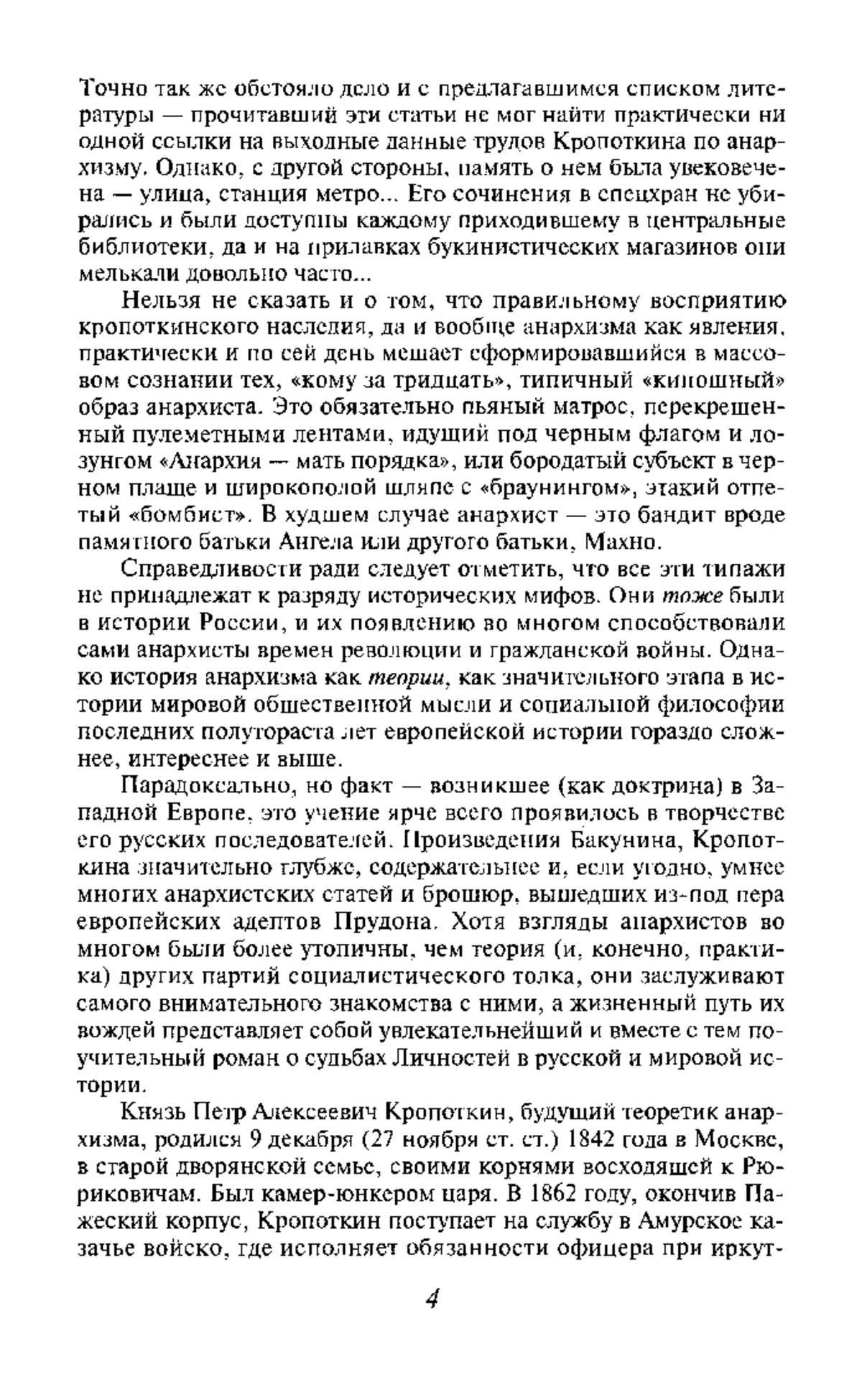 Точно так же обстояло дело и с предлагавшимся списком литературы — прочитавший эти статьи не мог найти практически ни одной ссылки на выходные данные трудов Кропоткина по анархизму. Однако, с другой стороны, память о нем была увековечена — улица, станция метро... Его сочинения в спецхран не убирались и были доступны каждому приходившему в центральные библиотеки, да и на прилавках букинистических магазинов они мелькали довольно часто...

Нельзя не сказать и о том, что правильному восприятию кропоткинского наследия, да и вообще анархизма как явления, практически и по сей день мешает сформировавшийся в массовом сознании тех, «кому за тридцать», типичный «киношный» образ анархиста. Это обязательно пьяный матрос, перекрещенный пулеметными лентами, идущий под черным флагом и лозунгом «Анархия — мать порядка», или бородатый субъект в черном плаще и широкополой шляпе с «браунингом», этакий отпетый «бомбист». В худшем случае анархист — это бандит вроде памятного батьки Ангела или другого батьки, Махно.

Справедливости ради следует отметить, что все эти типажи не принадлежат к разряду исторических мифов. Они тоже были в истории России, и их появлению во многом способствовали сами анархисты времен революции и гражданской войны. Однако история анархизма как теории, как значительного этапа в истории мировой общественной мысли и социальной философии последних полутораста лет европейской истории гораздо сложнее, интереснее и выше.

Парадоксально, но факт — возникшее (как доктрина) в Западной Европе, это учение ярче всего проявилось в творчестве его русских последователей. Произведения Бакунина, Кропоткина значительно глубже, содержательнее и, если угодно, умнее многих анархистских статей и брошюр, вышедших из-под пера европейских адептов Прудона. Хотя взгляды анархистов во многом были более утопичны, чем теория (и, конечно, практика) других партий социалистического толка, они заслуживают самого внимательного знакомства с ними, а жизненный путь их вождей представляет собой увлекательнейший и вместе с тем поучительный роман о судьбах Личностей в русской и мировой истории.

Князь Петр Алексеевич Кропоткин, будущий теоретик анархизма, родился 9 декабря (27 ноября ст. ст.) 1842 года в Москве, в старой дворянской семье, своими корнями восходящей к Рюриковичам. Был камер-юнкером царя. В 1862 году, окончив Пажеский корпус, Кропоткин поступает на службу в Амурское казачье войско, где исполняет обязанности офицера при иркут-

4